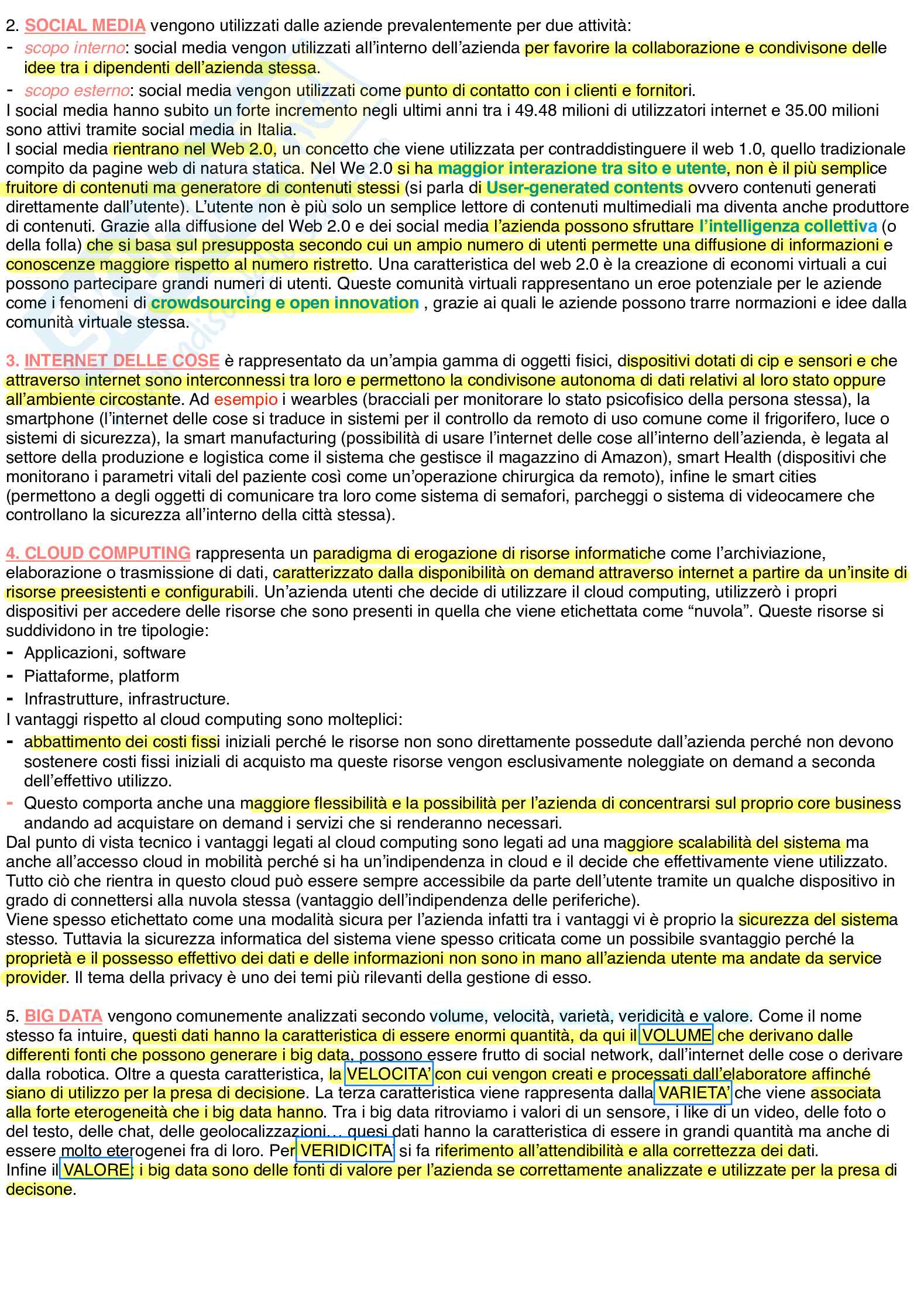 2. SOCIAL MEDIA vengono utilizzati dalle aziende prevalentemente per due attività:
- scopo interno: social media vengon utilizzati all'interno dell'azienda per favorire la collaborazione e condivisone delle idee tra i dipendenti dell'azienda stessa.
- scopo esterno: social media vengon utilizzati come punto di contatto con i clienti e fornitori.
I social media hanno subito un forte incremento negli ultimi anni tra i 49.48 milioni di utilizzatori internet e 35.00 milioni sono attivi tramite social media in Italia.
I social media rientrano nel Web 2.0, un concetto che viene utilizzata per contraddistinguere il web 1.0, quello tradizionale compito da pagine web di natura statica. Nel We 2.0 si ha maggior interazione tra sito e utente, non è il più semplice fruitore di contenuti ma generatore di contenuti stessi (si parla di User-generated contents ovvero contenuti generati direttamente dall'utente). L'utente non è più solo un semplice lettore di contenuti multimediali ma diventa anche produttore di contenuti. Grazie alla diffusione del Web 2.0 e dei social media l'azienda possono sfruttare l'intelligenza collettiva (o della folla) che si basa sul presupposta secondo cui un ampio numero di utenti permette una diffusione di informazioni e conoscenze maggiore rispetto al numero ristretto. Una caratteristica del web 2.0 è la creazione di economi virtuali a cui possono partecipare grandi numeri di utenti. Queste comunità virtuali rappresentano un eroe potenziale per le aziende come i fenomeni di crowdsourcing e open innovation , grazie ai quali le aziende possono trarre normazioni e idee dalla comunità virtuale stessa.

3. INTERNET DELLE COSE è rappresentato da un'ampia gamma di oggetti fisici, dispositivi dotati di cip e sensori e che attraverso internet sono interconnessi tra loro e permettono la condivisone autonoma di dati relativi al loro stato oppure all'ambiente circostante. Ad esempio i wearbles (bracciali per monitorare lo stato psicofisico della persona stessa), la smartphone (l'internet delle cose si traduce in sistemi per il controllo da remoto di uso comune come il frigorifero, luce o sistemi di sicurezza), la smart manufacturing (possibilità di usare l'internet delle cose all'interno dell'azienda, è legata al settore della produzione e logistica come il sistema che gestisce il magazzino di Amazon), smart Health (dispositivi che monitorano i parametri vitali del paziente così come un'operazione chirurgica da remoto), infine le smart cities (permettono a degli oggetti di comunicare tra loro come sistema di semafori, parcheggi o sistema di videocamere che controllano la sicurezza all'interno della città stessa).

4. CLOUD COMPUTING rappresenta un paradigma di erogazione di risorse informatiche come l'archiviazione, elaborazione o trasmissione di dati, caratterizzato dalla disponibilità on demand attraverso internet a partire da un'insite di risorse preesistenti e configurabili. Un'azienda utenti che decide di utilizzare il cloud computing, utilizzerò i propri dispositivi per accedere delle risorse che sono presenti in quella che viene etichettata come "nuvola". Queste risorse si suddividono in tre tipologie:
- Applicazioni, software
- Piattaforme, platform
- Infrastrutture, infrastructure.
I vantaggi rispetto al cloud computing sono molteplici:
- abbattimento dei costi fissi iniziali perché le risorse non sono direttamente possedute dall'azienda perché non devono sostenere costi fissi iniziali di acquisto ma queste risorse vengon esclusivamente noleggiate on demand a seconda dell'effettivo utilizzo.
- Questo comporta anche una maggiore flessibilità e la possibilità per l'azienda di concentrarsi sul proprio core business andando ad acquistare on demand i servizi che si renderanno necessari.
Dal punto di vista tecnico i vantaggi legati al cloud computing sono legati ad una maggiore scalabilità del sistema ma anche all'accesso cloud in mobilità perché si ha un'indipendenza in cloud e il decide che effettivamente viene utilizzato. Tutto ciò che rientra in questo cloud può essere sempre accessibile da parte dell'utente tramite un qualche dispositivo in grado di connettersi alla nuvola stessa (vantaggio dell'indipendenza delle periferiche).
Viene spesso etichettato come una modalità sicura per l'azienda infatti tra i vantaggi vi è proprio la sicurezza del sistema stesso. Tuttavia la sicurezza informatica del sistema viene spesso criticata come un possibile svantaggio perché la proprietà e il possesso effettivo dei dati e delle informazioni non sono in mano all'azienda utente ma andate da service provider. Il tema della privacy è uno dei temi più rilevanti della gestione di esso.

5. BIG DATA vengono comunemente analizzati secondo volume, velocità, varietà, veridicità e valore. Come il nome stesso fa intuire, questi dati hanno la caratteristica di essere enormi quantità, da qui il VOLUME che derivano dalle differenti fonti che possono generare i big data, possono essere frutto di social network, dall'internet delle cose o derivare dalla robotica. Oltre a questa caratteristica, la VELOCITA' con cui vengon creati e processati dall'elaboratore affinché siano di utilizzo per la presa di decisione. La terza caratteristica viene rappresenta dalla VARIETA' che viene associata alla forte eterogeneità che i big data hanno. Tra i big data ritroviamo i valori di un sensore, i like di un video, delle foto o del testo, delle chat, delle geolocalizzazioni… quesi dati hanno la caratteristica di essere in grandi quantità ma anche di essere molto eterogenei fra di loro. Per VERIDICITA' si fa riferimento all'attendibilità e alla correttezza dei dati.
Infine il VALORE: i big data sono delle fonti di valore per l'azienda se correttamente analizzate e utilizzate per la presa di decisone.